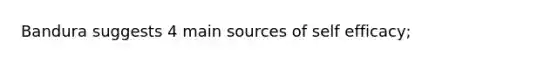 Bandura suggests 4 main sources of self efficacy;